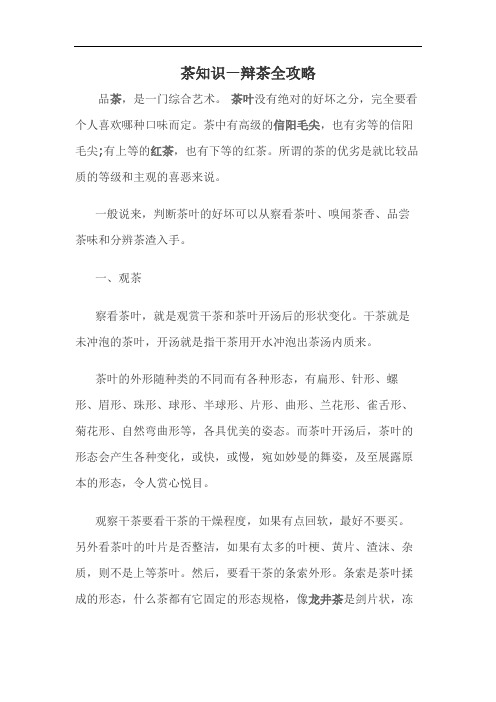 茶知识—辩茶全攻略

品茶，是一门综合艺术。 茶叶没有绝对的好坏之分，完全要看个人喜欢哪种口味而定。茶中有高级的信阳毛尖，也有劣等的信阳毛尖;有上等的红茶，也有下等的红茶。所谓的茶的优劣是就比较品质的等级和主观的喜恶来说。

一般说来，判断茶叶的好坏可以从察看茶叶、嗅闻茶香、品尝茶味和分辨茶渣入手。

一、观茶

察看茶叶，就是观赏干茶和茶叶开汤后的形状变化。干茶就是未冲泡的茶叶，开汤就是指干茶用开水冲泡出茶汤内质来。

茶叶的外形随种类的不同而有各种形态，有扁形、针形、螺形、眉形、珠形、球形、半球形、片形、曲形、兰花形、雀舌形、菊花形、自然弯曲形等，各具优美的姿态。而茶叶开汤后，茶叶的形态会产生各种变化，或快，或慢，宛如妙曼的舞姿，及至展露原本的形态，令人赏心悦目。

观察干茶要看干茶的干燥程度，如果有点回软，最好不要买。另外看茶叶的叶片是否整洁，如果有太多的叶梗、黄片、渣沫、杂质，则不是上等茶叶。然后，要看干茶的条索外形。条索是茶叶揉成的形态，什么茶都有它固定的形态规格，像龙井茶是剑片状，冻